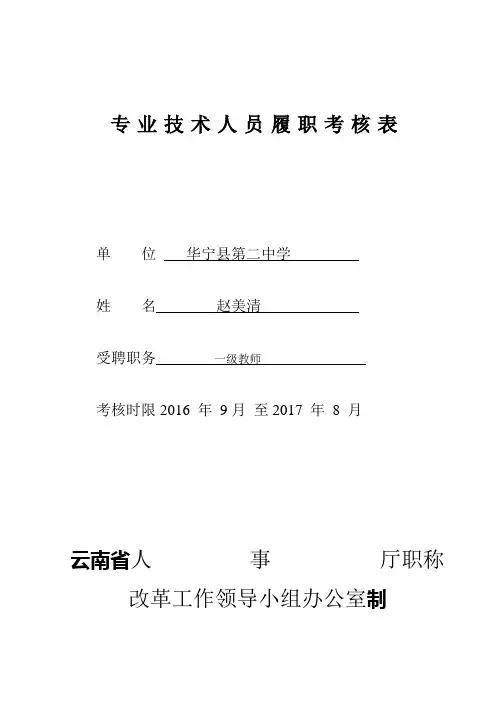 专业技术人员履职考核表

单　　位　华宁县第二中学

姓　　名　赵美清

受聘职务　一级教师

考核时限 2016 年 9 月 至 2017 年 8 月

云南省人　　事　　厅职称

改革工作领导小组办公室制